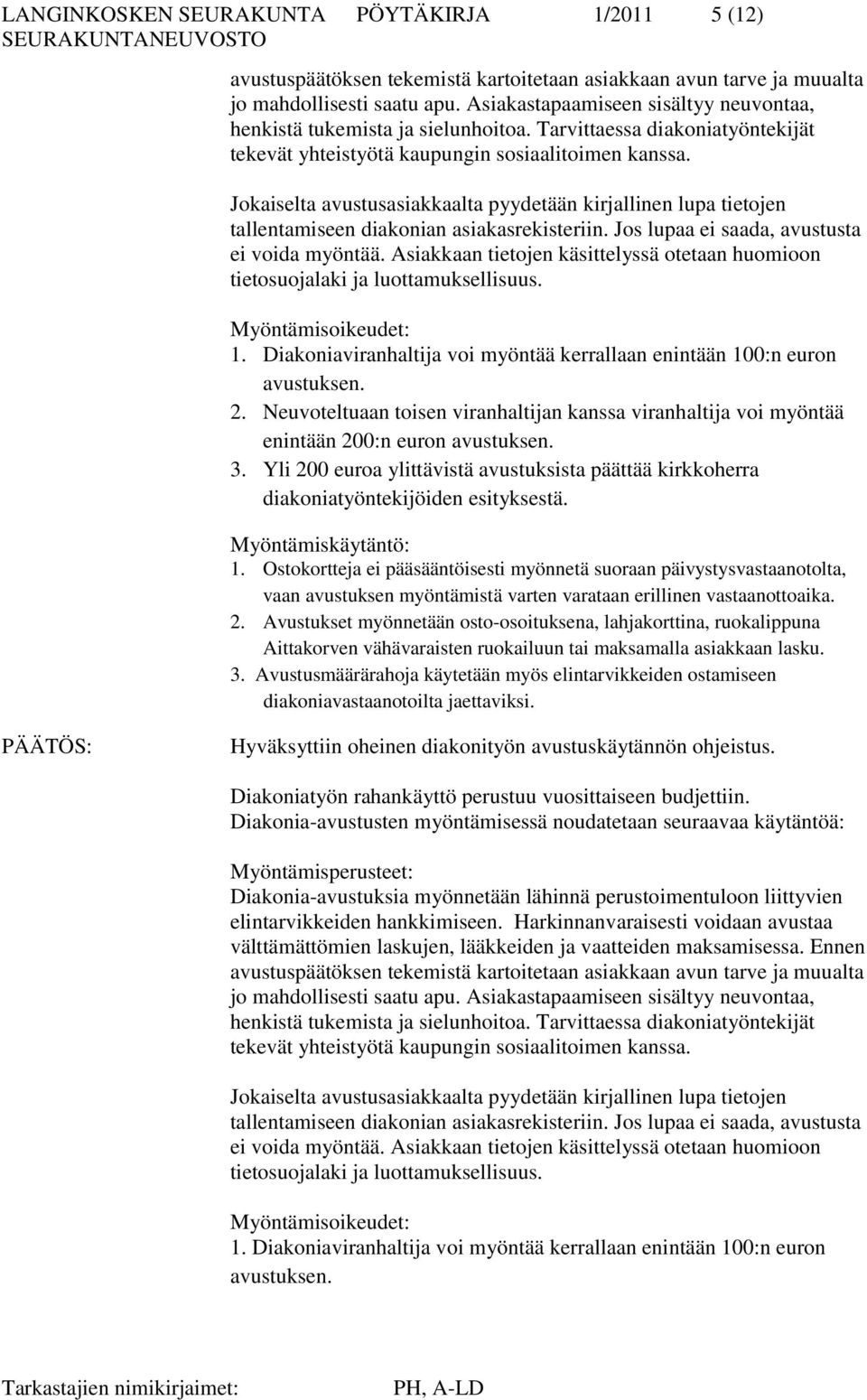 LANGINKOSKEN SEURAKUNTA PÖYTÄKIRJA 1/2011 5 (12)
SEURAKUNTANEUVOSTO

avustuspäätöksen tekemistä kartoitetaan asiakkaan avun tarve ja muualta jo mahdollisesti saatu apu. Asiakastapaamiseen sisältyy neuvontaa, henkistä tukemista ja sielunhoitoa. Tarvittaessa diakoniatyöntekijät tekevät yhteistyötä kaupungin sosiaalitoimen kanssa.

Jokaiselta avustusasiakkaalta pyydetään kirjallinen lupa tietojen tallentamiseen diakonian asiakasrekisteriin. Jos lupaa ei saada, avustusta ei voida myöntää. Asiakkaan tietojen käsittelyssä otetaan huomioon tietosuojalaki ja luottamuksellisuus.

Myöntämisoikeudet:
1. Diakoniaviranhaltija voi myöntää kerrallaan enintään 100:n euron avustuksen.
2. Neuvoteltuaan toisen viranhaltijan kanssa viranhaltija voi myöntää enintään 200:n euron avustuksen.
3. Yli 200 euroa ylittävistä avustuksista päättää kirkkoherra diakoniatyöntekijöiden esityksestä.

Myöntämiskäytäntö:
1. Ostokortteja ei pääsääntöisesti myönnetä suoraan päivystysvastaanotolta, vaan avustuksen myöntämistä varten varataan erillinen vastaanottoaika.
2. Avustukset myönnetään osto-osoituksena, lahjakorttina, ruokalippuna Aittakorven vähävaraisten ruokailuun tai maksamalla asiakkaan lasku.
3. Avustusmäärärahoja käytetään myös elintarvikkeiden ostamiseen diakoniavastaanotoilta jaettaviksi.

PÄÄTÖS:

Hyväksyttiin oheinen diakonityön avustuskäytännön ohjeistus.

Diakoniatyön rahankäyttö perustuu vuosittaiseen budjettiin. Diakonia-avustusten myöntämisessä noudatetaan seuraavaa käytäntöä:

Myöntämisperusteet:
Diakonia-avustuksia myönnetään lähinnä perustoimentuloon liittyvien elintarvikkeiden hankkimiseen. Harkinnanvaraisesti voidaan avustaa välttämättömien laskujen, lääkkeiden ja vaatteiden maksamisessa. Ennen avustuspäätöksen tekemistä kartoitetaan asiakkaan avun tarve ja muualta jo mahdollisesti saatu apu. Asiakastapaamiseen sisältyy neuvontaa, henkistä tukemista ja sielunhoitoa. Tarvittaessa diakoniatyöntekijät tekevät yhteistyötä kaupungin sosiaalitoimen kanssa.

Jokaiselta avustusasiakkaalta pyydetään kirjallinen lupa tietojen tallentamiseen diakonian asiakasrekisteriin. Jos lupaa ei saada, avustusta ei voida myöntää. Asiakkaan tietojen käsittelyssä otetaan huomioon tietosuojalaki ja luottamuksellisuus.

Myöntämisoikeudet:
1. Diakoniaviranhaltija voi myöntää kerrallaan enintään 100:n euron avustuksen.

Tarkastajien nimikirjaimet: PH, A-LD